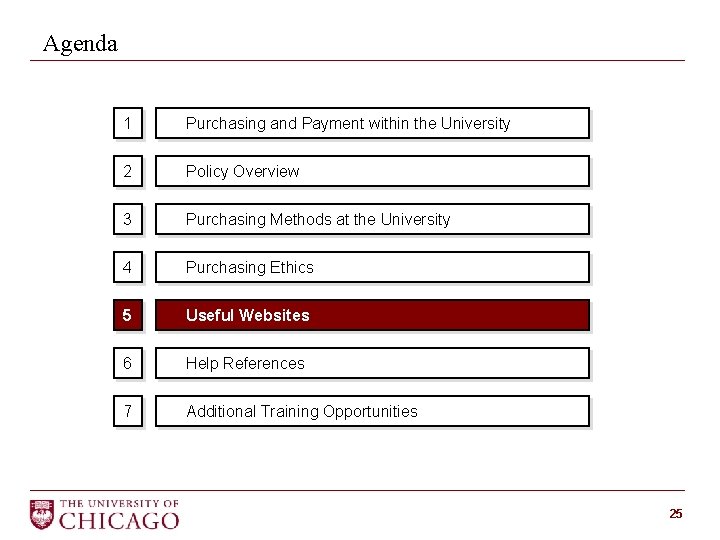 Agenda

1 Purchasing and Payment within the University

2 Policy Overview

3 Purchasing Methods at the University

4 Purchasing Ethics

5 Useful Websites

6 Help References

7 Additional Training Opportunities

THE UNIVERSITY OF
CHICAGO

25